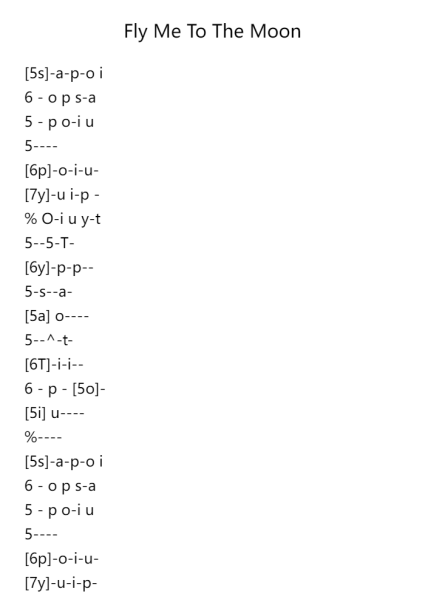 Fly Me To The Moon

[5s]-a-p-o i
6 - o p s-a
5 - p o-i u
5----
[6p]-o-i-u-
[7y]-u i-p -
% O-i u y-t
5--5-T-
[6y]-p-p--
5-s--a-
[5a] o----
5--^-t-
[6T]-i-i--
6 - p - [5o]-
[5i] u----
%----
[5s]-a-p-o i
6 - o p s-a
5 - p o-i u
5----
[6p]-o-i-u-
[7y]-u-i-p-